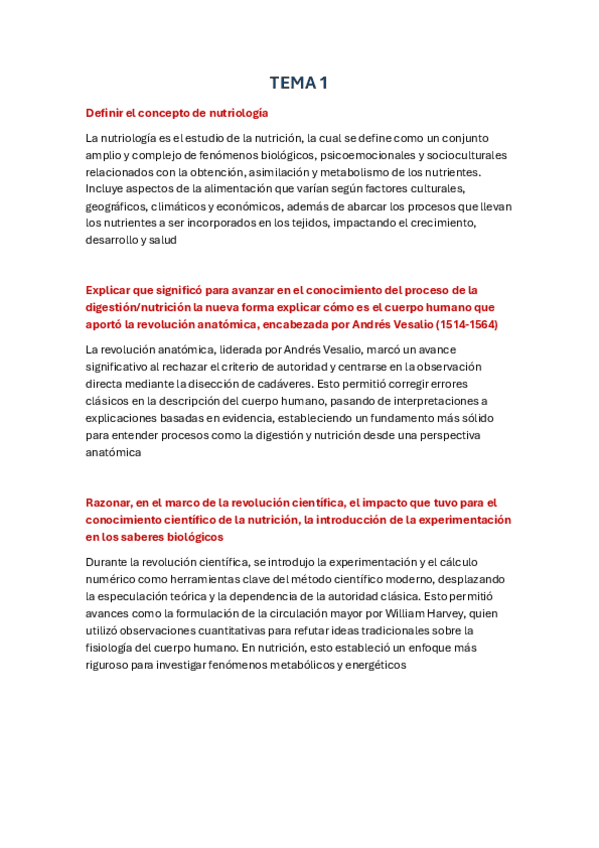 TEMA 1

Definir el concepto de nutriología

La nutriología es el estudio de la nutrición, la cual se define como un conjunto amplio y complejo de fenómenos biológicos, psicoemocionales y socioculturales relacionados con la obtención, asimilación y metabolismo de los nutrientes. Incluye aspectos de la alimentación que varían según factores culturales, geográficos, climáticos y económicos, además de abarcar los procesos que llevan los nutrientes a ser incorporados en los tejidos, impactando el crecimiento, desarrollo y salud

Explicar que significó para avanzar en el conocimiento del proceso de la digestión/nutrición la nueva forma explicar cómo es el cuerpo humano que aportó la revolución anatómica, encabezada por Andrés Vesalio (1514-1564)

La revolución anatómica, liderada por Andrés Vesalio, marcó un avance significativo al rechazar el criterio de autoridad y centrarse en la observación directa mediante la disección de cadáveres. Esto permitió corregir errores clásicos en la descripción del cuerpo humano, pasando de interpretaciones a explicaciones basadas en evidencia, estableciendo un fundamento más sólido para entender procesos como la digestión y nutrición desde una perspectiva anatómica

Razonar, en el marco de la revolución científica, el impacto que tuvo para el conocimiento científico de la nutrición, la introducción de la experimentación en los saberes biológicos

Durante la revolución científica, se introdujo la experimentación y el cálculo numérico como herramientas clave del método científico moderno, desplazando la especulación teórica y la dependencia de la autoridad clásica. Esto permitió avances como la formulación de la circulación mayor por William Harvey, quien utilizó observaciones cuantitativas para refutar ideas tradicionales sobre la fisiología del cuerpo humano. En nutrición, esto estableció un enfoque más riguroso para investigar fenómenos metabólicos y energéticos